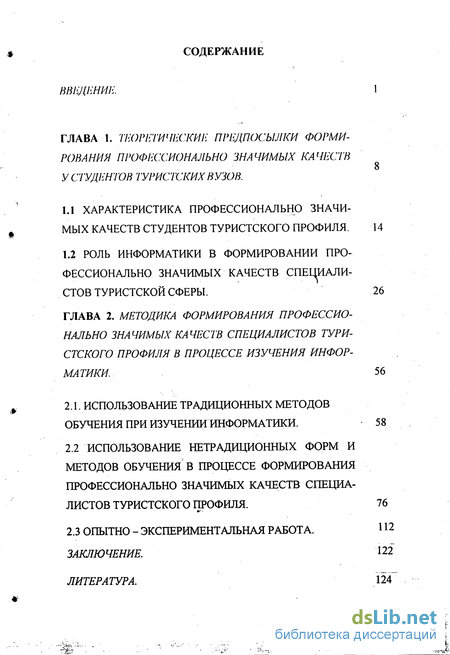 СОДЕРЖАНИЕ

ВВЕДЕНИЕ. 1

ГЛАВА 1. ТЕОРЕТИЧЕСКИЕ ПРЕДПОСЫЛКИ ФОРМИРОВАНИЯ ПРОФЕССИОНАЛЬНО ЗНАЧИМЫХ КАЧЕСТВ У СТУДЕНТОВ ТУРИСТСКИХ ВУЗОВ. 8

1.1 ХАРАКТЕРИСТИКА ПРОФЕССИОНАЛЬНО ЗНАЧИМЫХ КАЧЕСТВ СТУДЕНТОВ ТУРИСТСКОГО ПРОФИЛЯ. 14

1.2 РОЛЬ ИНФОРМАТИКИ В ФОРМИРОВАНИИ ПРОФЕССИОНАЛЬНО ЗНАЧИМЫХ КАЧЕСТВ СПЕЦИАЛИСТОВ ТУРИСТСКОЙ СФЕРЫ. 26

ГЛАВА 2. МЕТОДИКА ФОРМИРОВАНИЯ ПРОФЕССИОНАЛЬНО ЗНАЧИМЫХ КАЧЕСТВ СПЕЦИАЛИСТОВ ТУРИСТСКОГО ПРОФИЛЯ В ПРОЦЕССЕ ИЗУЧЕНИЯ ИНФОРМАТИКИ. 56

2.1. ИСПОЛЬЗОВАНИЕ ТРАДИЦИОННЫХ МЕТОДОВ ОБУЧЕНИЯ ПРИ ИЗУЧЕНИИ ИНФОРМАТИКИ. 58

2.2 ИСПОЛЬЗОВАНИЕ НЕТРАДИЦИОННЫХ ФОРМ И МЕТОДОВ ОБУЧЕНИЯ В ПРОЦЕССЕ ФОРМИРОВАНИЯ ПРОФЕССИОНАЛЬНО ЗНАЧИМЫХ КАЧЕСТВ СПЕЦИАЛИСТОВ ТУРИСТСКОГО ПРОФИЛЯ. 76

2.3 ОПЫТНО – ЭКСПЕРИМЕНТАЛЬНАЯ РАБОТА. 112

ЗАКЛЮЧЕНИЕ. 122

ЛИТЕРАТУРА. 124

dsLib.net
библиотека диссертаций